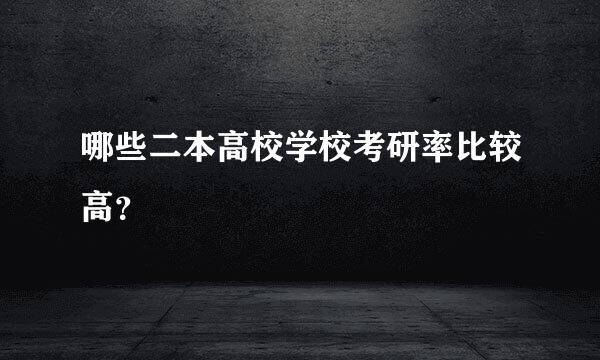 哪些二本高校学校考研率比较高?